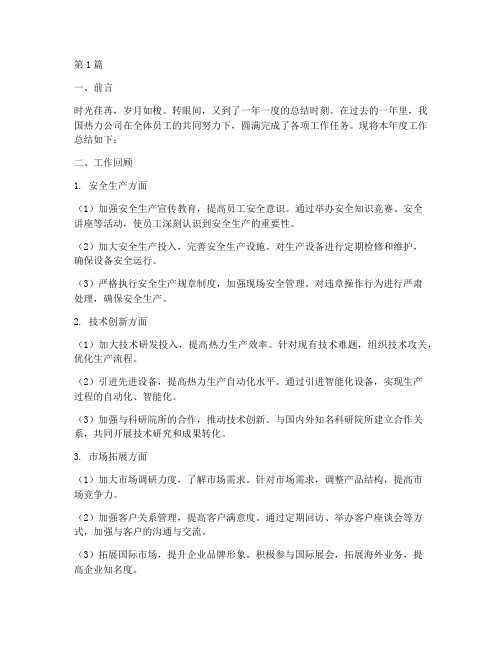 第1篇

一、前言

时光荏苒，岁月如梭。转眼间，又到了一年一度的总结时刻。在过去的一年里，我国热力公司在全体员工的共同努力下，圆满完成了各项工作任务。现将本年度工作总结如下：

二、工作回顾

1. 安全生产方面

（1）加强安全生产宣传教育，提高员工安全意识。通过举办安全知识竞赛、安全讲座等活动，使员工深刻认识到安全生产的重要性。

（2）加大安全生产投入，完善安全生产设施。对生产设备进行定期检修和维护，确保设备安全运行。

（3）严格执行安全生产规章制度，加强现场安全管理。对违章操作行为进行严肃处理，确保安全生产。

2. 技术创新方面

（1）加大技术研发投入，提高热力生产效率。针对现有技术难题，组织技术攻关，优化生产流程。

（2）引进先进设备，提高热力生产自动化水平。通过引进智能化设备，实现生产过程的自动化、智能化。

（3）加强与科研院所的合作，推动技术创新。与国内外知名科研院所建立合作关系，共同开展技术研究和成果转化。

3. 市场拓展方面

（1）加大市场调研力度，了解市场需求。针对市场需求，调整产品结构，提高市场竞争力。

（2）加强客户关系管理，提高客户满意度。通过定期回访、举办客户座谈会等方式，加强与客户的沟通与交流。

（3）拓展国际市场，提升企业品牌形象。积极参与国际展会，拓展海外业务，提高企业知名度。